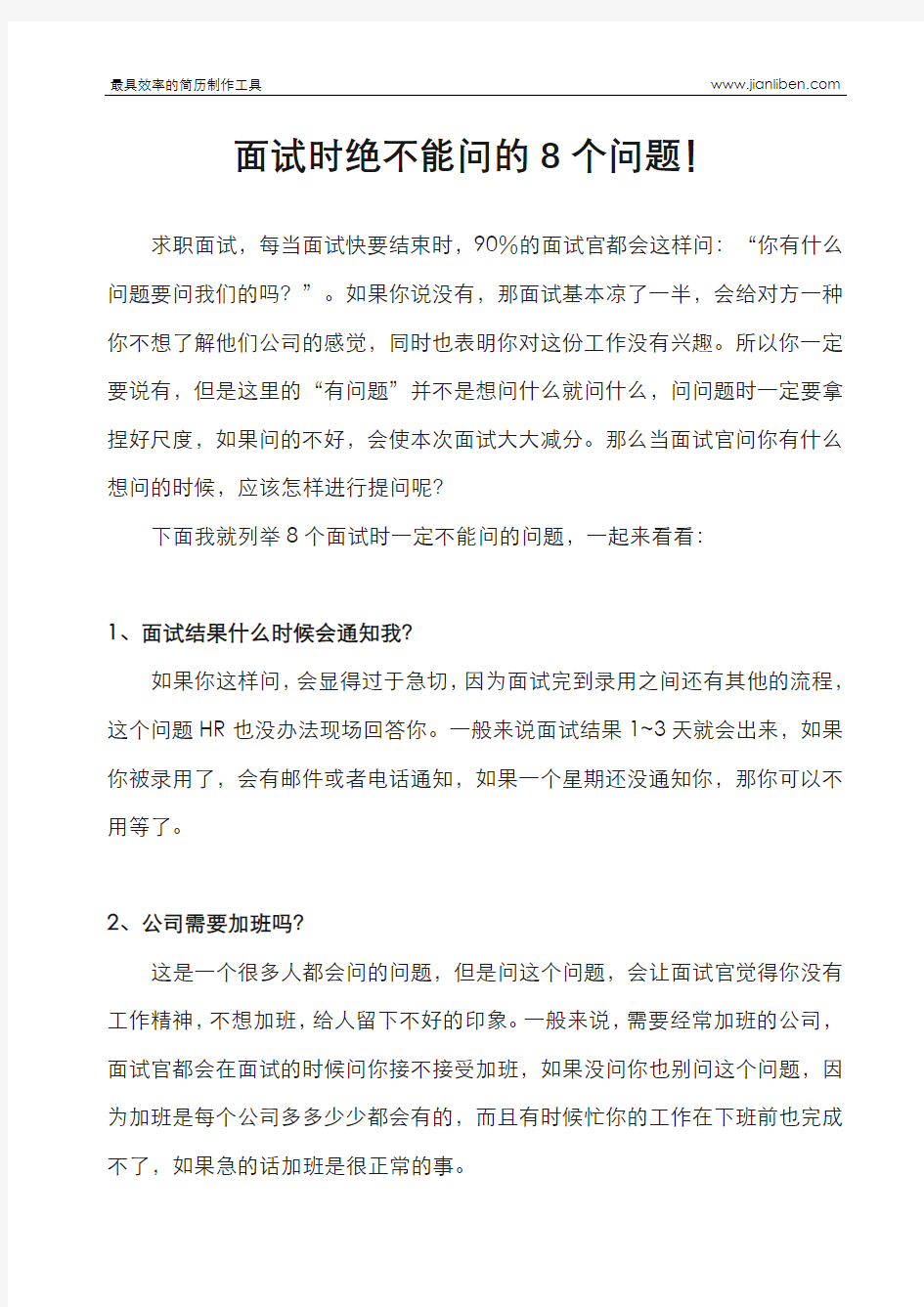 最具效率的简历制作工具 www.jianliben.com

面试时绝不能问的 8 个问题!

求职面试，每当面试快要结束时，90%的面试官都会这样问：“你有什么问题要问我们的吗？”。如果你说没有，那面试基本凉了一半，会给对方一种你不想了解他们公司的感觉，同时也表明你对这份工作没有兴趣。所以你一定要说有，但是这里的“有问题”并不是想问什么就问什么，问问题时一定要拿捏好尺度，如果问的不好，会使本次面试大大减分。那么当面试官问你有什么想问的时候，应该怎样进行提问呢？

下面我就列举 8 个面试时一定不能问的问题，一起来看看：

1、面试结果什么时候会通知我？

如果你这样问，会显得过于急切，因为面试完到录用之间还有其他的流程，这个问题 HR 也没办法现场回答你。一般来说面试结果 1~3 天就会出来，如果你被录用了，会有邮件或者电话通知，如果一个星期还没通知你，那你可以不用等了。

2、公司需要加班吗？

这是一个很多人都会问的问题，但是问这个问题，会让面试官觉得你没有工作精神，不想加班，给人留下不好的印象。一般来说，需要经常加班的公司，面试官都会在面试的时候问你接不接受加班，如果没问你也别问这个问题，因为加班是每个公司多多少少都会有的，而且有时候忙你的工作在下班前也完成不了，如果急的话加班是很正常的事。